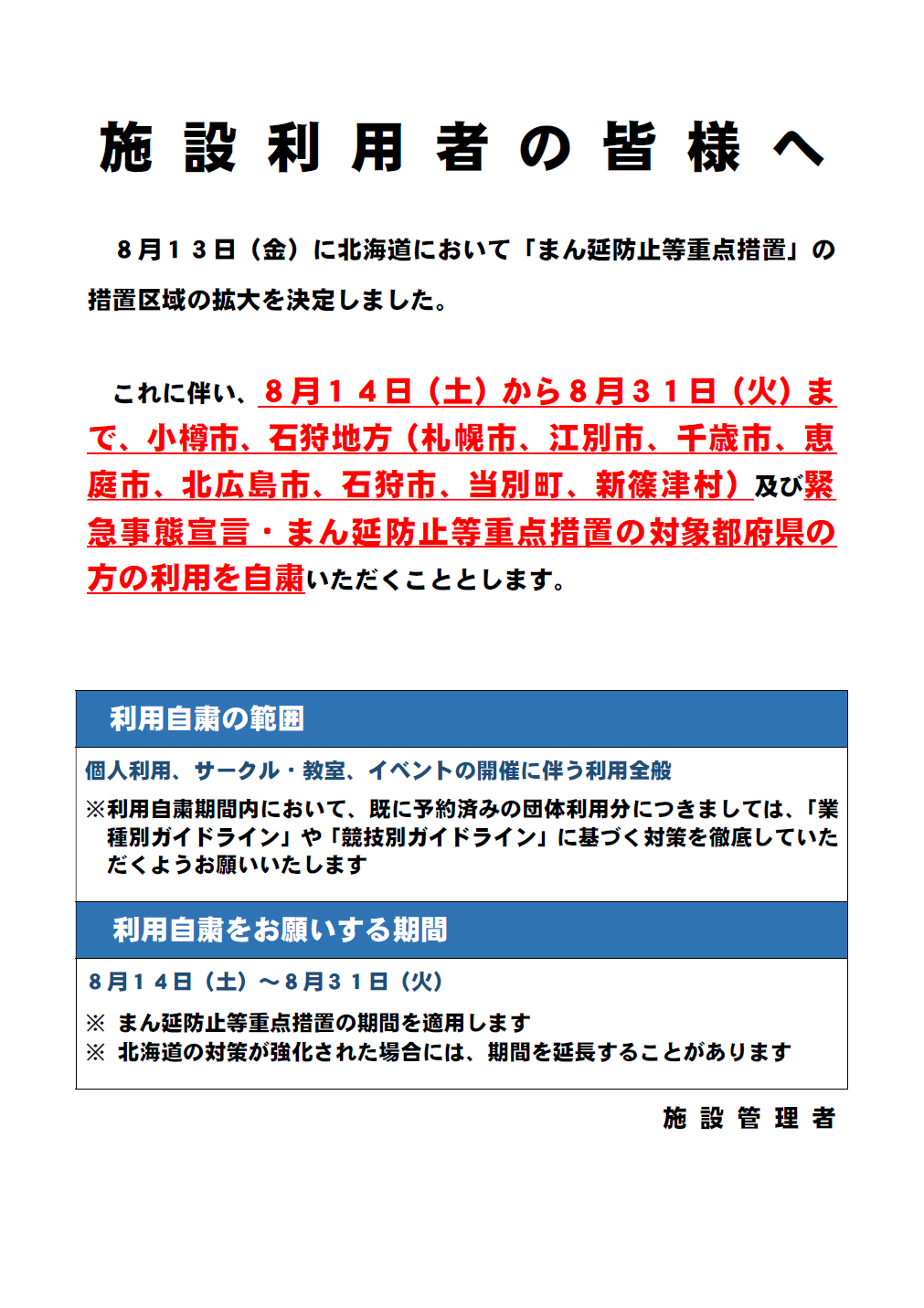 施設利用者の皆様へ

８月１３日（金）に北海道において「まん延防止等重点措置」の措置区域の拡大を決定しました。

これに伴い、８月１４日（土）から８月３１日（火）まで、小樽市、石狩地方（札幌市、江別市、千歳市、恵庭市、北広島市、石狩市、当別町、新篠津村）及び緊急事態宣言・まん延防止等重点措置の対象都府県の方の利用を自粛いただくこととします。

利用自粛の範囲

個人利用、サークル・教室、イベントの開催に伴う利用全般

※利用自粛期間内において、既に予約済みの団体利用分につきましては、「業種別ガイドライン」や「競技別ガイドライン」に基づく対策を徹底していただくようお願いいたします

利用自粛をお願いする期間

８月１４日（土）～８月３１日（火）

※ まん延防止等重点措置の期間を適用します
※ 北海道の対策が強化された場合には、期間を延長することがあります

施設管理者